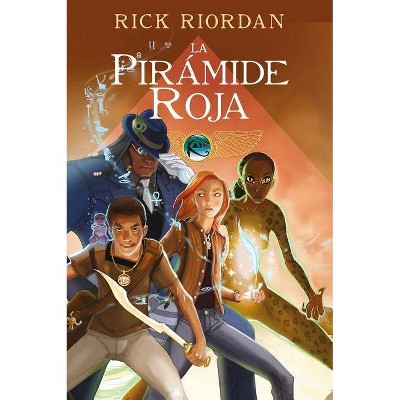 RICK RIORDAN

LA PIRÁMIDE ROJA

KANE